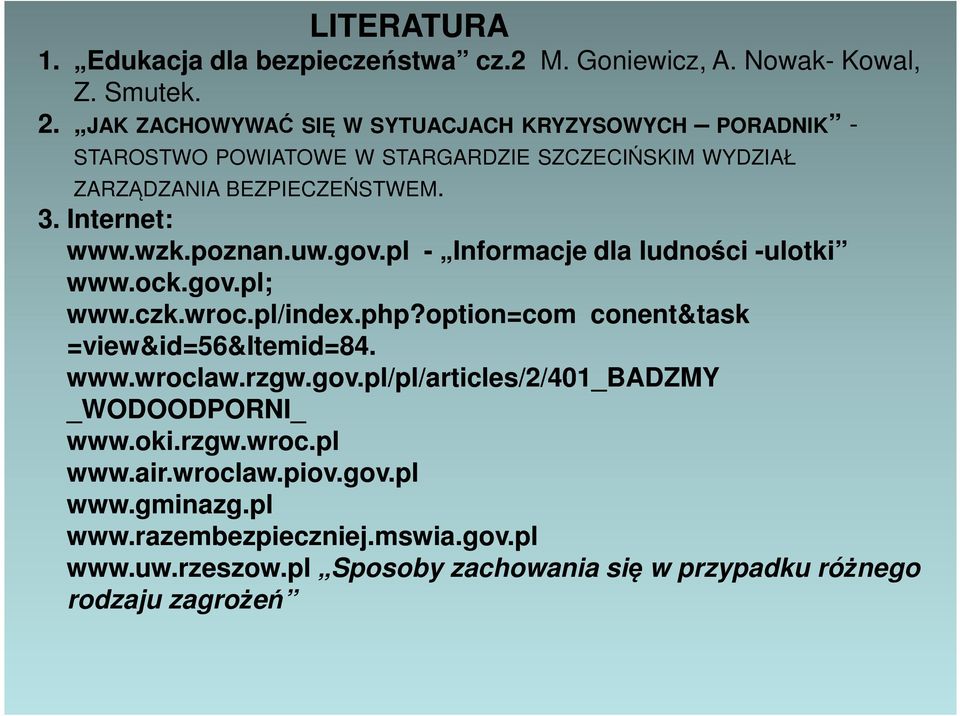 LITERATURA

1. „Edukacja dla bezpieczeństwa” cz.2 M. Goniewicz, A. Nowak- Kowal, Z. Smutek.

2. „JAK ZACHOWYWAĆ SIĘ W SYTUACJACH KRYZYSOWYCH – PORADNIK” - STAROSTWO POWIATOWE W STARGARDZIE SZCZECIŃSKIM WYDZIAŁ ZARZĄDZANIA BEZPIECZEŃSTWEM.

3. Internet:
www.wzk.poznan.uw.gov.pl - „Informacje dla ludności -ulotki”
www.ock.gov.pl;
www.czk.wroc.pl/index.php?option=com conent&task =view&id=56&Itemid=84.
www.wroclaw.rzgw.gov.pl/pl/articles/2/401_BADZMY _WODOODPORNI_
www.oki.rzgw.wroc.pl
www.air.wroclaw.piov.gov.pl
www.gminazg.pl
www.razembezpieczniej.mswia.gov.pl
www.uw.rzeszow.pl „Sposoby zachowania się w przypadku różnego rodzaju zagrożeń”